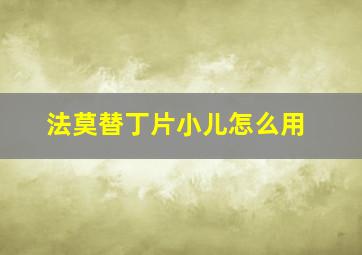 法莫替丁片小儿怎么用